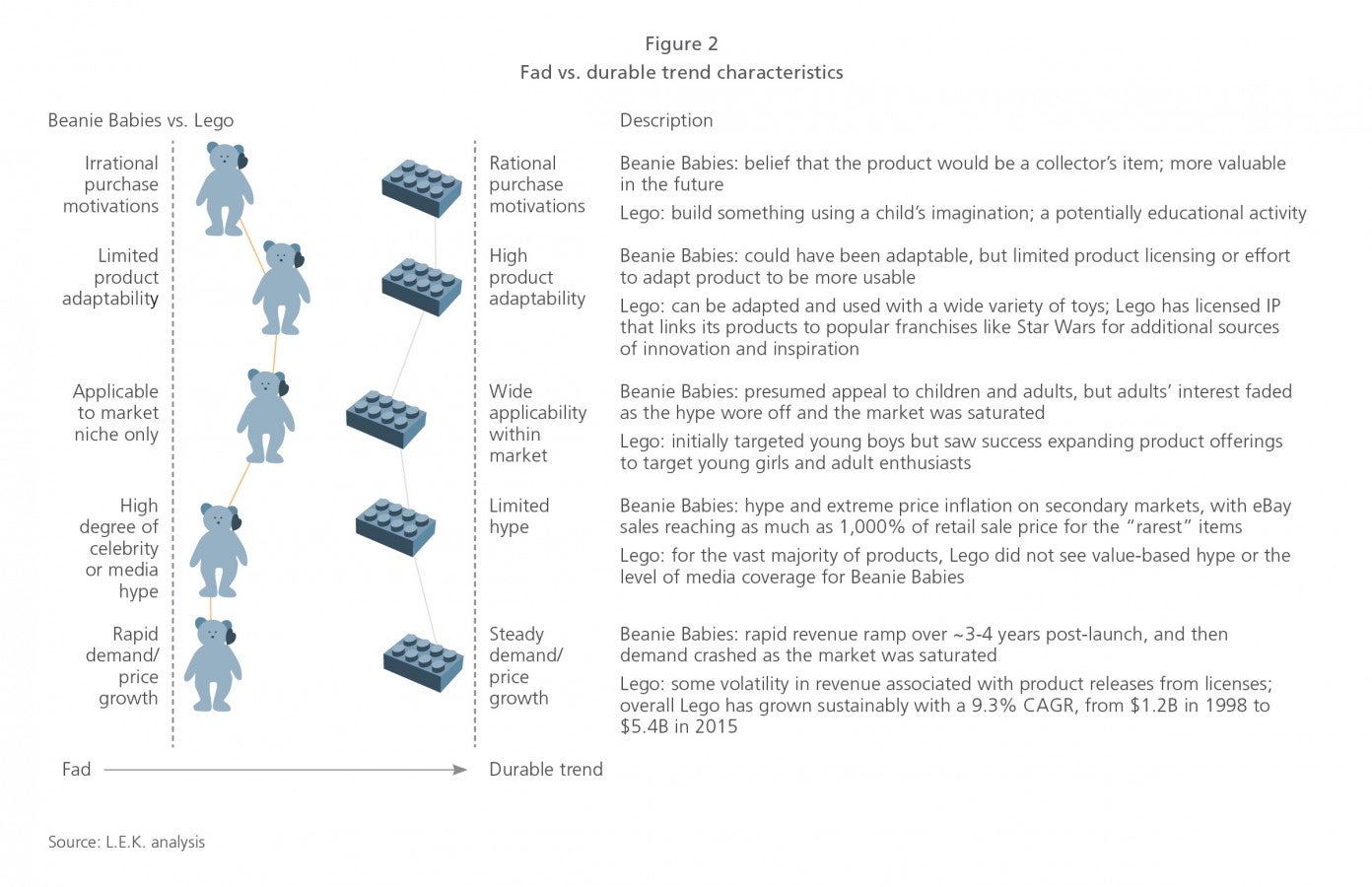 Figure 2
Fad vs. durable trend characteristics

Beanie Babies vs. Lego

Description

Irrational purchase motivations

Rational purchase motivations

Beanie Babies: belief that the product would be a collector's item; more valuable in the future

Lego: build something using a child's imagination; a potentially educational activity

Limited product adaptability

High product adaptability

Beanie Babies: could have been adaptable, but limited product licensing or effort to adapt product to be more usable

Lego: can be adapted and used with a wide variety of toys; Lego has licensed IP that links its products to popular franchises like Star Wars for additional sources of innovation and inspiration

Applicable to market niche only

Wide applicability within market

Beanie Babies: presumed appeal to children and adults, but adults' interest faded as the hype wore off and the market was saturated

Lego: initially targeted young boys but saw success expanding product offerings to target young girls and adult enthusiasts

High degree of celebrity or media hype

Limited hype

Beanie Babies: hype and extreme price inflation on secondary markets, with eBay sales reaching as much as 1,000% of retail sale price for the "rarest" items

Lego: for the vast majority of products, Lego did not see value-based hype or the level of media coverage for Beanie Babies

Rapid demand/ price growth

Steady demand/ price growth

Beanie Babies: rapid revenue ramp over ~3-4 years post-launch, and then demand crashed as the market was saturated

Lego: some volatility in revenue associated with product releases from licenses; overall Lego has grown sustainably with a 9.3% CAGR, from $1.2B in 1998 to $5.4B in 2015

Fad

Durable trend

Source: L.E.K. analysis